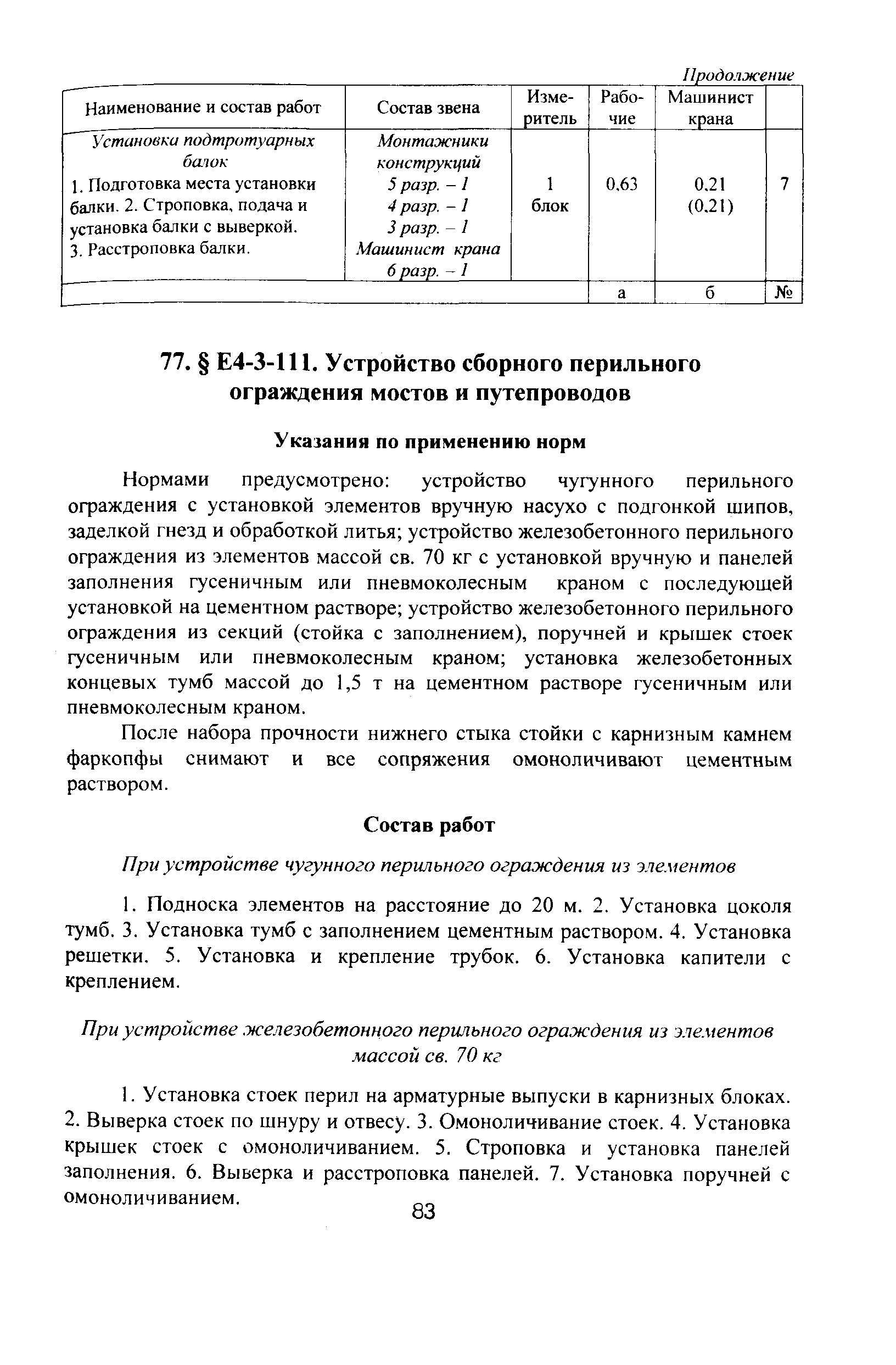 Продолжение

| Наименование и состав работ | Состав звена | Измеритель | Рабочие | Машинист крана | |
|---|---|---|---|---|---|
| Установка подтротуарных балок 1. Подготовка места установки балки. 2. Строповка, подача и установка балки с выверкой. 3. Расстроповка балки. | Монтажники конструкций 5 разр. – 1 4 разр. – 1 3 разр. – 1 Машинист крана 6 разр. – 1 | 1 блок | 0,63 | 0,21 (0,21) | 7 |
| | | | а | б | № |

77. § Е4-3-111. Устройство сборного перильного ограждения мостов и путепроводов

Указания по применению норм

Нормами предусмотрено: устройство чугунного перильного ограждения с установкой элементов вручную насухо с подгонкой шипов, заделкой гнезд и обработкой литья; устройство железобетонного перильного ограждения из элементов массой св. 70 кг с установкой вручную и панелей заполнения гусеничным или пневмоколесным краном с последующей установкой на цементном растворе; устройство железобетонного перильного ограждения из секций (стойка с заполнением), поручней и крышек стоек гусеничным или пневмоколесным краном; установка железобетонных концевых тумб массой до 1,5 т на цементном растворе гусеничным или пневмоколесным краном.

После набора прочности нижнего стыка стойки с карнизным камнем фаркопфы снимают и все сопряжения омоноличивают цементным раствором.

Состав работ

При устройстве чугунного перильного ограждения из элементов

1. Подноска элементов на расстояние до 20 м. 2. Установка цоколя тумб. 3. Установка тумб с заполнением цементным раствором. 4. Установка решетки. 5. Установка и крепление трубок. 6. Установка капители с креплением.

При устройстве железобетонного перильного ограждения из элементов массой св. 70 кг

1. Установка стоек перил на арматурные выпуски в карнизных блоках. 2. Выверка стоек по шнуру и отвесу. 3. Омоноличивание стоек. 4. Установка крышек стоек с омоноличиванием. 5. Строповка и установка панелей заполнения. 6. Выверка и расстроповка панелей. 7. Установка поручней с омоноличиванием.

83